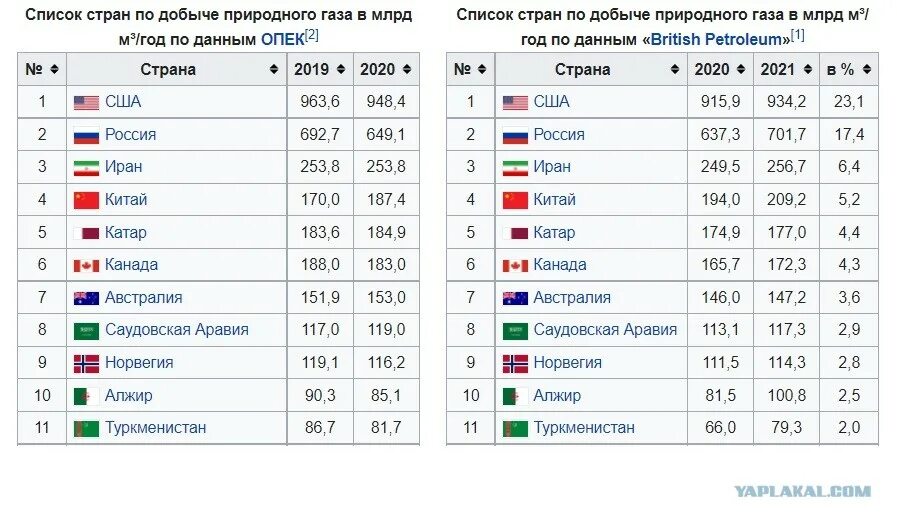 Список стран по добыче природного газа в млрд м³/год по данным ОПЕК[2]

| № | Страна | 2019 | 2020 |
|---|---|---|---|
| 1 | США | 963,6 | 948,4 |
| 2 | Россия | 692,7 | 649,1 |
| 3 | Иран | 253,8 | 253,8 |
| 4 | Китай | 170,0 | 187,4 |
| 5 | Катар | 183,6 | 184,9 |
| 6 | Канада | 188,0 | 183,0 |
| 7 | Австралия | 151,9 | 153,0 |
| 8 | Саудовская Аравия | 117,0 | 119,0 |
| 9 | Норвегия | 119,1 | 116,2 |
| 10 | Алжир | 90,3 | 85,1 |
| 11 | Туркменистан | 86,7 | 81,7 |

Список стран по добыче природного газа в млрд м³/год по данным «British Petroleum»[1]

| № | Страна | 2020 | 2021 | в % |
|---|---|---|---|---|
| 1 | США | 915,9 | 934,2 | 23,1 |
| 2 | Россия | 637,3 | 701,7 | 17,4 |
| 3 | Иран | 249,5 | 256,7 | 6,4 |
| 4 | Китай | 194,0 | 209,2 | 5,2 |
| 5 | Катар | 174,9 | 177,0 | 4,4 |
| 6 | Канада | 165,7 | 172,3 | 4,3 |
| 7 | Австралия | 146,0 | 147,2 | 3,6 |
| 8 | Саудовская Аравия | 113,1 | 117,3 | 2,9 |
| 9 | Норвегия | 111,5 | 114,3 | 2,8 |
| 10 | Алжир | 81,5 | 100,8 | 2,5 |
| 11 | Туркменистан | 66,0 | 79,3 | 2,0 |

YAPLAKAL.COM